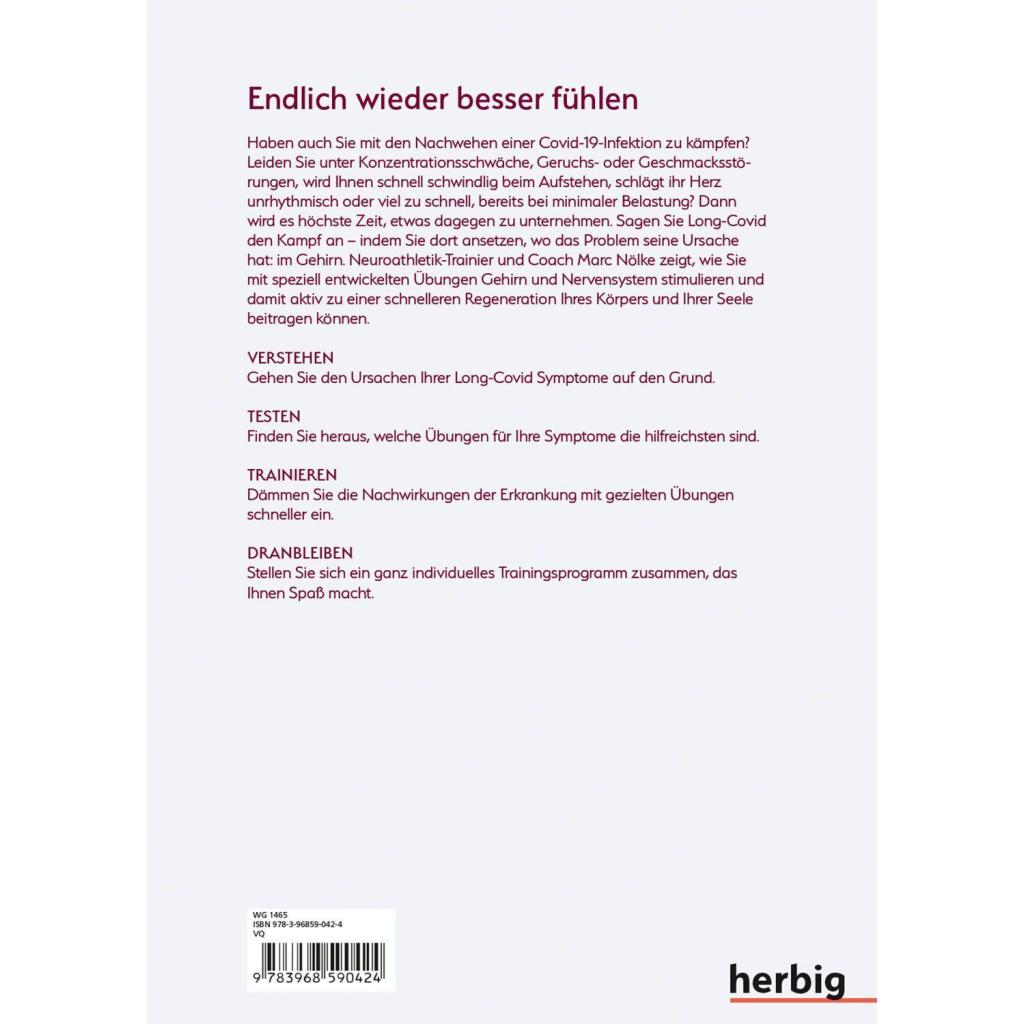 Endlich wieder besser fühlen

Haben auch Sie mit den Nachwehen einer Covid-19-Infektion zu kämpfen? Leiden Sie unter Konzentrationsschwäche, Geruchs- oder Geschmacksstörungen, wird Ihnen schnell schwindlig beim Aufstehen, schlägt ihr Herz unrhythmisch oder viel zu schnell, bereits bei minimaler Belastung? Dann wird es höchste Zeit, etwas dagegen zu unternehmen. Sagen Sie Long-Covid den Kampf an – indem Sie dort ansetzen, wo das Problem seine Ursache hat: im Gehirn. Neuroathletik-Trainier und Coach Marc Nölke zeigt, wie Sie mit speziell entwickelten Übungen Gehirn und Nervensystem stimulieren und damit aktiv zu einer schnelleren Regeneration Ihres Körpers und Ihrer Seele beitragen können.

VERSTEHEN
Gehen Sie den Ursachen Ihrer Long-Covid Symptome auf den Grund.

TESTEN
Finden Sie heraus, welche Übungen für Ihre Symptome die hilfreichsten sind.

TRAINIEREN
Dämmen Sie die Nachwirkungen der Erkrankung mit gezielten Übungen schneller ein.

DRANBLEIBEN
Stellen Sie sich ein ganz individuelles Trainingsprogramm zusammen, das Ihnen Spaß macht.

WG 1465
ISBN 978-3-96859-042-4
VQ

9 783968 590424

herbig